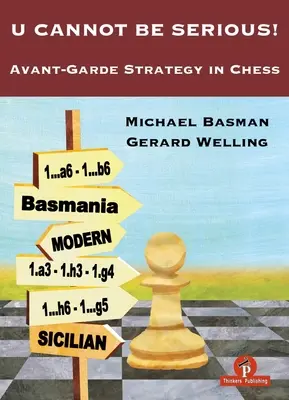 U CANNOT BE SERIOUS!

AVANT-GARDE STRATEGY IN CHESS

MICHAEL BASMAN
GERARD WELLING

1...a6 - 1...b6

Basmania

MODERN

1.a3 - 1.h3 - 1.g4

1...h6 - 1...g5

SICILIAN

P
Thinkers Publishing